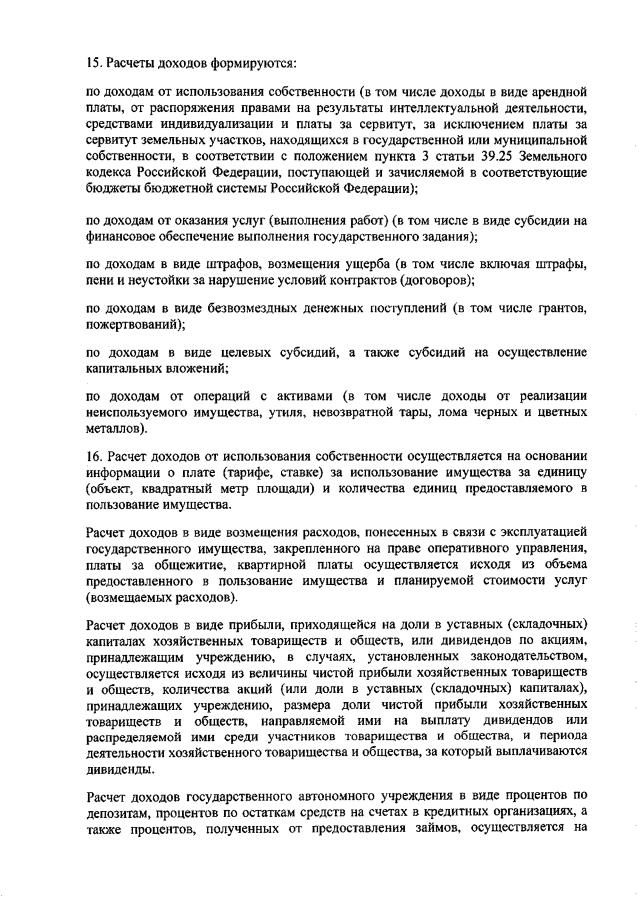 15. Расчеты доходов формируются:

по доходам от использования собственности (в том числе доходы в виде арендной платы, от распоряжения правами на результаты интеллектуальной деятельности, средствами индивидуализации и платы за сервитут, за исключением платы за сервитут земельных участков, находящихся в государственной или муниципальной собственности, в соответствии с положением пункта 3 статьи 39.25 Земельного кодекса Российской Федерации, поступающей и зачисляемой в соответствующие бюджеты бюджетной системы Российской Федерации);

по доходам от оказания услуг (выполнения работ) (в том числе в виде субсидии на финансовое обеспечение выполнения государственного задания);

по доходам в виде штрафов, возмещения ущерба (в том числе включая штрафы, пени и неустойки за нарушение условий контрактов (договоров);

по доходам в виде безвозмездных денежных поступлений (в том числе грантов, пожертвований);

по доходам в виде целевых субсидий, а также субсидий на осуществление капитальных вложений;

по доходам от операций с активами (в том числе доходы от реализации неиспользуемого имущества, утиля, невозвратной тары, лома черных и цветных металлов).

16. Расчет доходов от использования собственности осуществляется на основании информации о плате (тарифе, ставке) за использование имущества за единицу (объект, квадратный метр площади) и количества единиц предоставляемого в пользование имущества.

Расчет доходов в виде возмещения расходов, понесенных в связи с эксплуатацией государственного имущества, закрепленного на праве оперативного управления, платы за общежитие, квартирной платы осуществляется исходя из объема предоставленного в пользование имущества и планируемой стоимости услуг (возмещаемых расходов).

Расчет доходов в виде прибыли, приходящейся на доли в уставных (складочных) капиталах хозяйственных товариществ и обществ, или дивидендов по акциям, принадлежащим учреждению, в случаях, установленных законодательством, осуществляется исходя из величины чистой прибыли хозяйственных товариществ и обществ, количества акций (или доли в уставных (складочных) капиталах), принадлежащих учреждению, размера доли чистой прибыли хозяйственных товариществ и обществ, направляемой ими на выплату дивидендов или распределяемой ими среди участников товарищества и общества, и периода деятельности хозяйственного товарищества и общества, за который выплачиваются дивиденды.

Расчет доходов государственного автономного учреждения в виде процентов по депозитам, процентов по остаткам средств на счетах в кредитных организациях, а также процентов, полученных от предоставления займов, осуществляется на